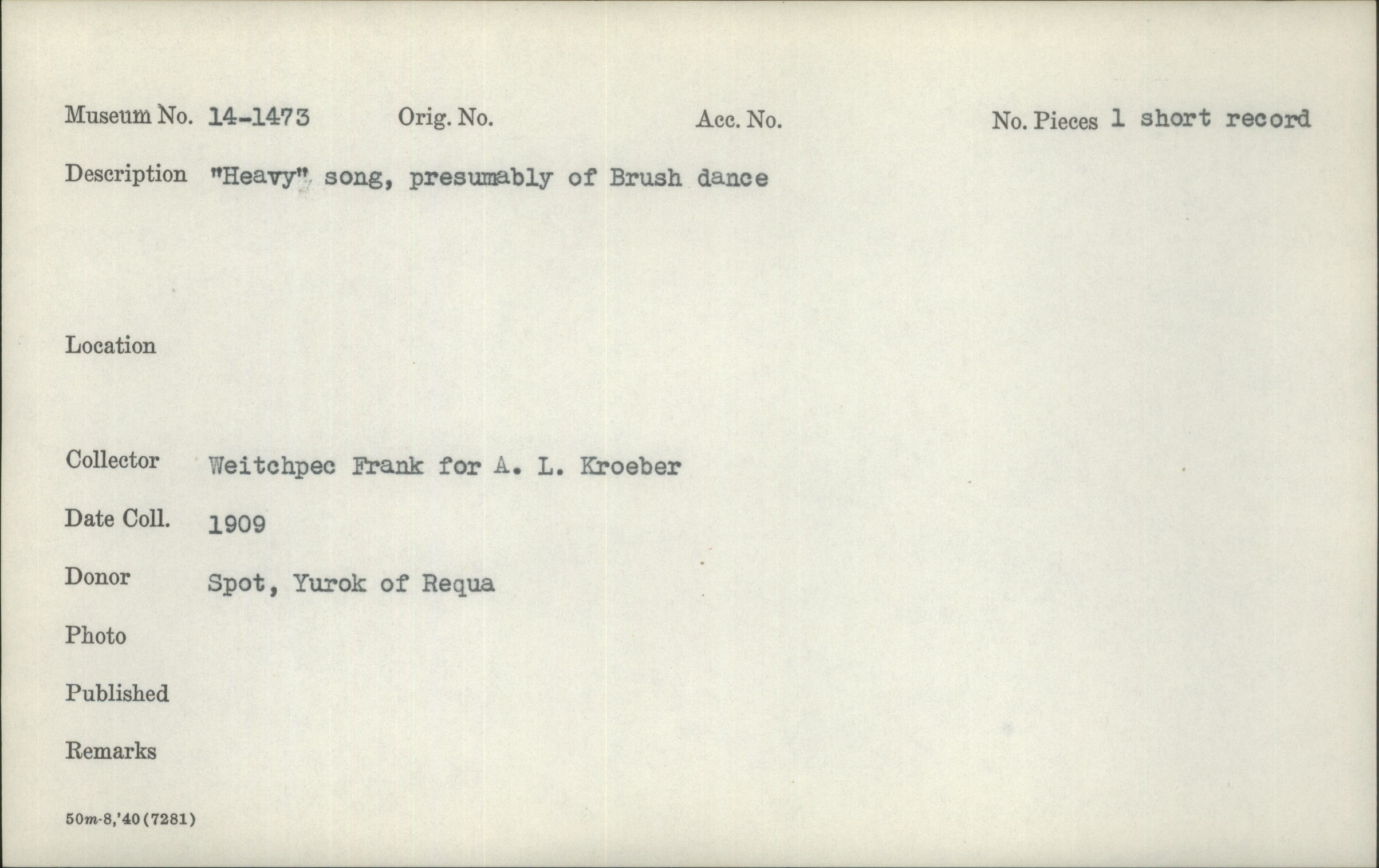 Museum No. 14-1473    Orig. No.    Acc. No.    No. Pieces 1 short record

Description "Heavy" song, presumably of Brush dance

Location

Collector Weitchpec Frank for A. L. Kroeber

Date Coll. 1909

Donor Spot, Yurok of Requa

Photo

Published

Remarks

50m-8,'40(7281)